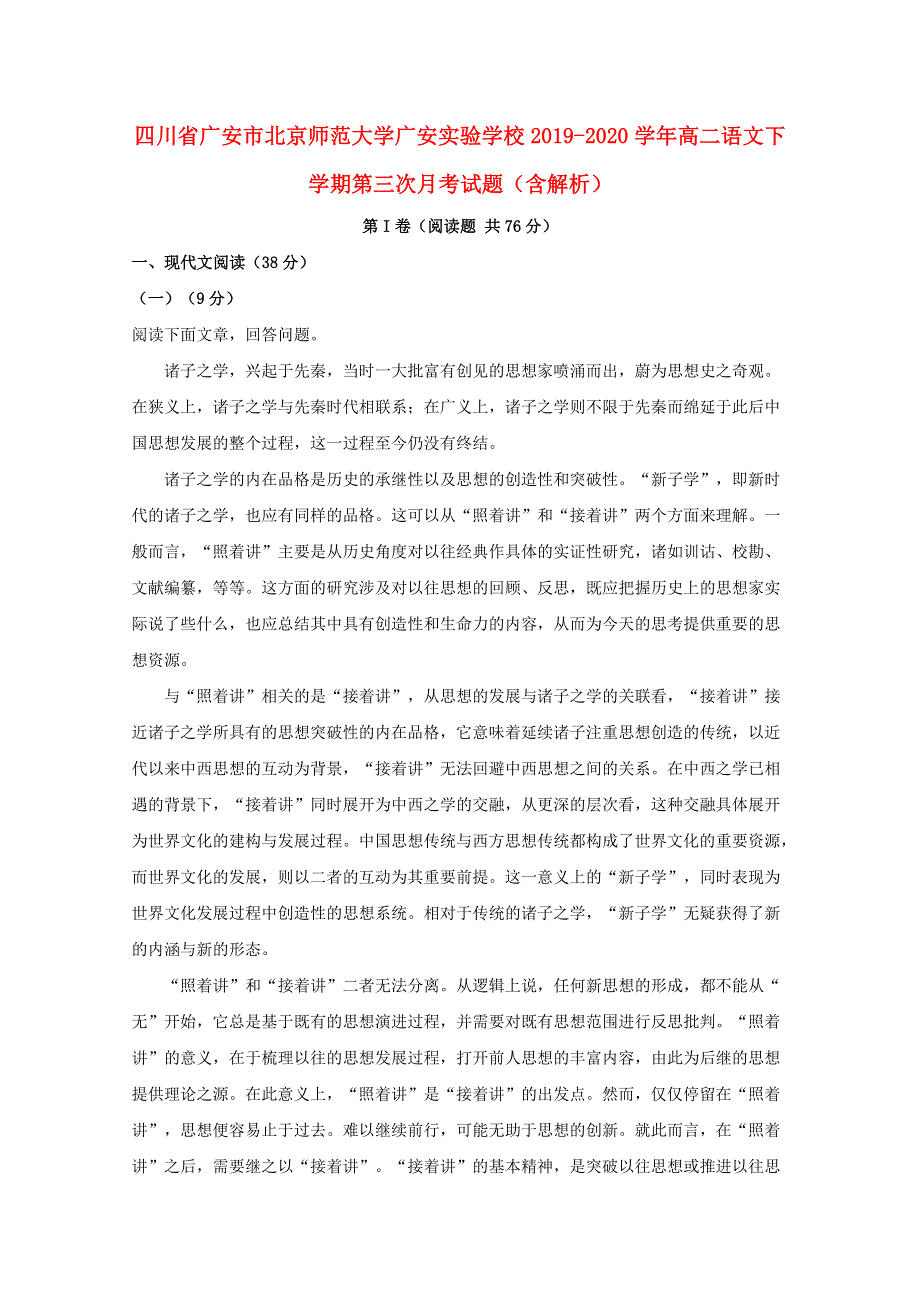 四川省广安市北京师范大学广安实验学校2019-2020学年高二语文下学期第三次月考试题（含解析）

第Ⅰ卷（阅读题 共76分）

一、现代文阅读（38分）

（一）（9分）

阅读下面文章，回答问题。

诸子之学，兴起于先秦，当时一大批富有创见的思想家喷涌而出，蔚为思想史之奇观。在狭义上，诸子之学与先秦时代相联系；在广义上，诸子之学则不限于先秦而绵延于此后中国思想发展的整个过程，这一过程至今仍没有终结。

诸子之学的内在品格是历史的承继性以及思想的创造性和突破性。“新子学”，即新时代的诸子之学，也应有同样的品格。这可以从“照着讲”和“接着讲”两个方面来理解。一般而言，“照着讲”主要是从历史角度对以往经典作具体的实证性研究，诸如训诂、校勘、文献编纂，等等。这方面的研究涉及对以往思想的回顾、反思，既应把握历史上的思想家实际说了些什么，也应总结其中具有创造性和生命力的内容，从而为今天的思考提供重要的思想资源。

与“照着讲”相关的是“接着讲”，从思想的发展与诸子之学的关联看，“接着讲”接近诸子之学所具有的思想突破性的内在品格，它意味着延续诸子注重思想创造的传统，以近代以来中西思想的互动为背景，“接着讲”无法回避中西思想之间的关系。在中西之学已相遇的背景下，“接着讲”同时展开为中西之学的交融，从更深的层次看，这种交融具体展开为世界文化的建构与发展过程。中国思想传统与西方思想传统都构成了世界文化的重要资源，而世界文化的发展，则以二者的互动为其重要前提。这一意义上的“新子学”，同时表现为世界文化发展过程中创造性的思想系统。相对于传统的诸子之学，“新子学”无疑获得了新的内涵与新的形态。

“照着讲”和“接着讲”二者无法分离。从逻辑上说，任何新思想的形成，都不能从“无”开始，它总是基于既有的思想演进过程，并需要对既有思想范围进行反思批判。“照着讲”的意义，在于梳理以往的思想发展过程，打开前人思想的丰富内容，由此为后继的思想提供理论之源。在此意义上，“照着讲”是“接着讲”的出发点。然而，仅仅停留在“照着讲”，思想便容易止于过去。难以继续前行，可能无助于思想的创新。就此而言，在“照着讲”之后，需要继之以“接着讲”。“接着讲”的基本精神，是突破以往思想或推进以往思